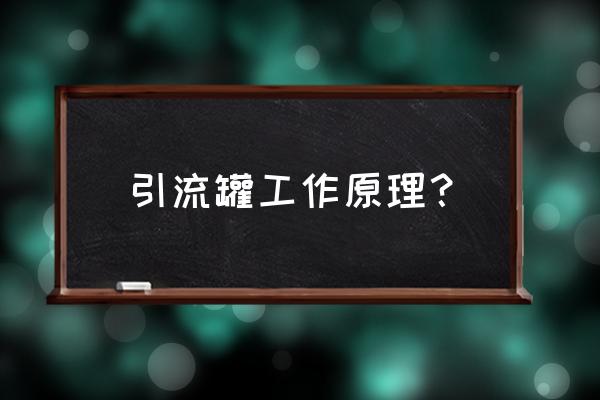 引流罐工作原理?